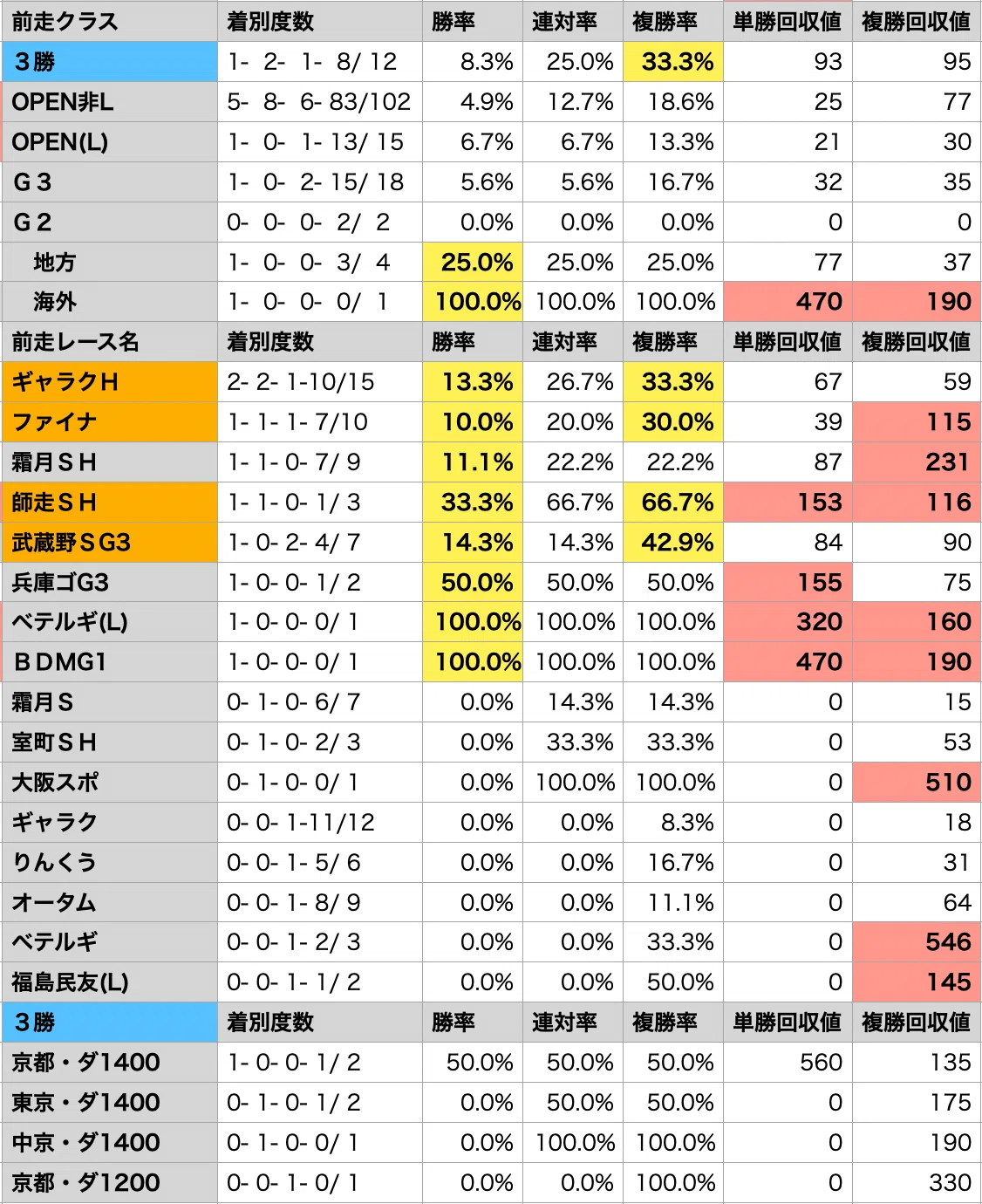 | 前走クラス | 着別度数 | 勝率 | 連対率 | 複勝率 | 単勝回収値 | 複勝回収値 |
|---|---|---|---|---|---|---|
| 3勝 | 1- 2- 1- 8/ 12 | 8.3% | 25.0% | 33.3% | 93 | 95 |
| OPEN非L | 5- 8- 6- 83/102 | 4.9% | 12.7% | 18.6% | 25 | 77 |
| OPEN(L) | 1- 0- 1- 13/ 15 | 6.7% | 6.7% | 13.3% | 21 | 30 |
| G3 | 1- 0- 2- 15/ 18 | 5.6% | 5.6% | 16.7% | 32 | 35 |
| G2 | 0- 0- 0- 2/ 2 | 0.0% | 0.0% | 0.0% | 0 | 0 |
| 地方 | 1- 0- 0- 3/ 4 | 25.0% | 25.0% | 25.0% | 77 | 37 |
| 海外 | 1- 0- 0- 0/ 1 | 100.0% | 100.0% | 100.0% | 470 | 190 |
| 前走レース名 | 着別度数 | 勝率 | 連対率 | 複勝率 | 単勝回収値 | 複勝回収値 |
| ギャラクH | 2- 2- 1-10/15 | 13.3% | 26.7% | 33.3% | 67 | 59 |
| ファイナ | 1- 1- 1- 7/10 | 10.0% | 20.0% | 30.0% | 39 | 115 |
| 霜月SH | 1- 1- 0- 7/ 9 | 11.1% | 22.2% | 22.2% | 87 | 231 |
| 師走SH | 1- 1- 0- 1/ 3 | 33.3% | 66.7% | 66.7% | 153 | 116 |
| 武蔵野SG3 | 1- 0- 2- 4/ 7 | 14.3% | 14.3% | 42.9% | 84 | 90 |
| 兵庫ゴG3 | 1- 0- 0- 1/ 2 | 50.0% | 50.0% | 50.0% | 155 | 75 |
| ベテルギ(L) | 1- 0- 0- 0/ 1 | 100.0% | 100.0% | 100.0% | 320 | 160 |
| BDMG1 | 1- 0- 0- 0/ 1 | 100.0% | 100.0% | 100.0% | 470 | 190 |
| 霜月S | 0- 1- 0- 6/ 7 | 0.0% | 14.3% | 14.3% | 0 | 15 |
| 室町SH | 0- 1- 0- 2/ 3 | 0.0% | 33.3% | 33.3% | 0 | 53 |
| 大阪スポ | 0- 1- 0- 0/ 1 | 0.0% | 100.0% | 100.0% | 0 | 510 |
| ギャラク | 0- 0- 1-11/12 | 0.0% | 0.0% | 8.3% | 0 | 18 |
| りんくう | 0- 0- 1- 5/ 6 | 0.0% | 0.0% | 16.7% | 0 | 31 |
| オータム | 0- 0- 1- 8/ 9 | 0.0% | 0.0% | 11.1% | 0 | 64 |
| ベテルギ | 0- 0- 1- 2/ 3 | 0.0% | 0.0% | 33.3% | 0 | 546 |
| 福島民友(L) | 0- 0- 1- 1/ 2 | 0.0% | 0.0% | 50.0% | 0 | 145 |
| 3勝 | 着別度数 | 勝率 | 連対率 | 複勝率 | 単勝回収値 | 複勝回収値 |
| 京都・ダ1400 | 1- 0- 0- 1/ 2 | 50.0% | 50.0% | 50.0% | 560 | 135 |
| 東京・ダ1400 | 0- 1- 0- 1/ 2 | 0.0% | 50.0% | 50.0% | 0 | 175 |
| 中京・ダ1400 | 0- 1- 0- 0/ 1 | 0.0% | 100.0% | 100.0% | 0 | 190 |
| 京都・ダ1200 | 0- 0- 1- 0/ 1 | 0.0% | 0.0% | 100.0% | 0 | 330 |